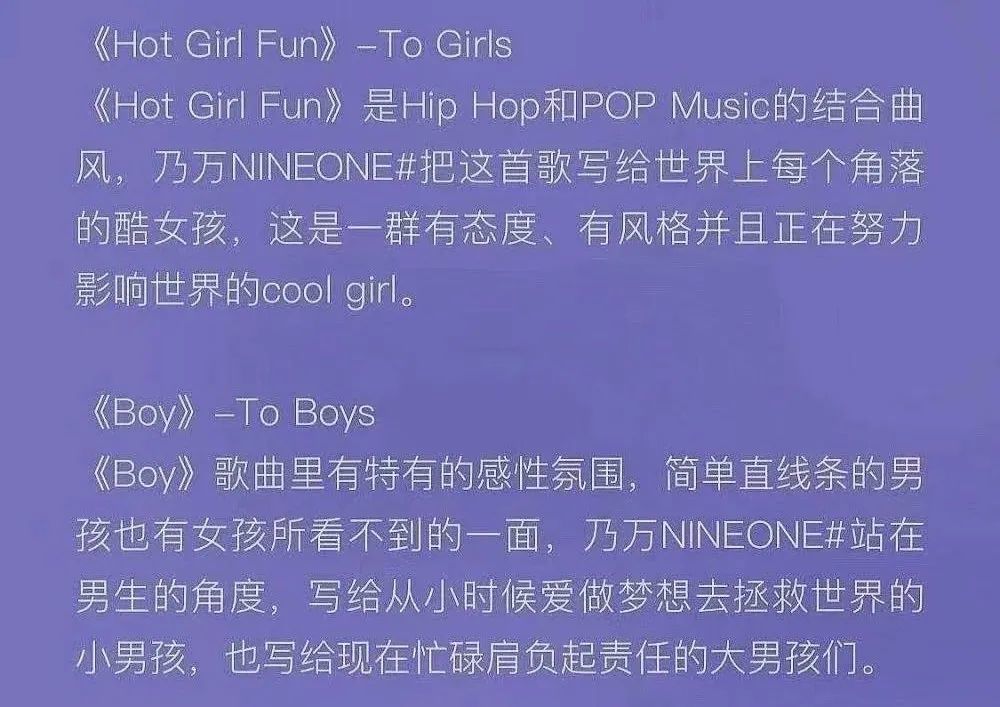 《Hot Girl Fun》–To Girls

《Hot Girl Fun》是Hip Hop和POP Music的结合曲风，乃万NINEONE#把这首歌写给世界上每个角落的酷女孩，这是一群有态度、有风格并且正在努力影响世界的cool girl。

《Boy》–To Boys

《Boy》歌曲里有特有的感性氛围，简单直线条的男孩也有女孩所看不到的一面，乃万NINEONE#站在男生的角度，写给从小时候爱做梦想去拯救世界的小男孩，也写给现在忙碌肩负起责任的大男孩们。